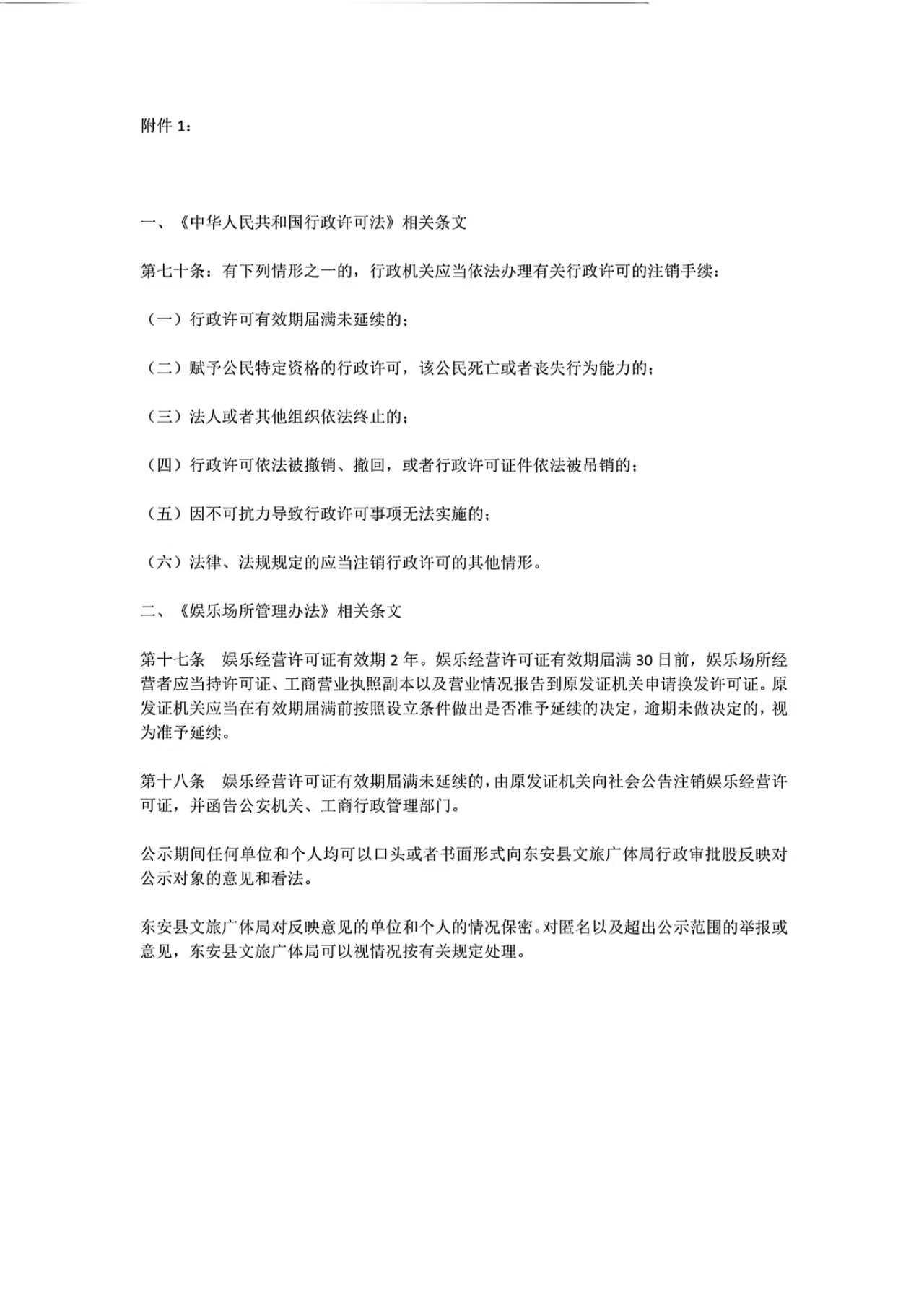 附件 1：

一、《中华人民共和国行政许可法》相关条文

第七十条：有下列情形之一的，行政机关应当依法办理有关行政许可的注销手续：

（一）行政许可有效期届满未延续的；

（二）赋予公民特定资格的行政许可，该公民死亡或者丧失行为能力的；

（三）法人或者其他组织依法终止的；

（四）行政许可依法被撤销、撤回，或者行政许可证件依法被吊销的；

（五）因不可抗力导致行政许可事项无法实施的；

（六）法律、法规规定的应当注销行政许可的其他情形。

二、《娱乐场所管理办法》相关条文

第十七条　娱乐经营许可证有效期 2 年。娱乐经营许可证有效期届满 30 日前，娱乐场所经营者应当持许可证、工商营业执照副本以及营业情况报告到原发证机关申请换发许可证。原发证机关应当在有效期届满前按照设立条件做出是否准予延续的决定，逾期未做决定的，视为准予延续。

第十八条　娱乐经营许可证有效期届满未延续的，由原发证机关向社会公告注销娱乐经营许可证，并函告公安机关、工商行政管理部门。

公示期间任何单位和个人均可以口头或者书面形式向东安县文旅广体局行政审批股反映对公示对象的意见和看法。

东安县文旅广体局对反映意见的单位和个人的情况保密。对匿名以及超出公示范围的举报或意见，东安县文旅广体局可以视情况按有关规定处理。